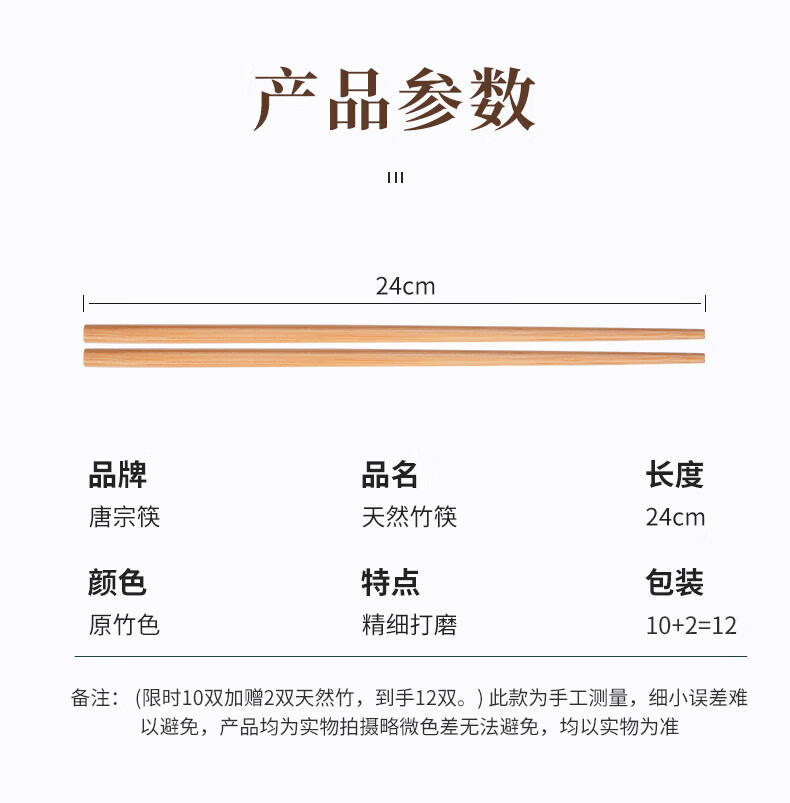 产品参数

24cm

品牌
唐宗筷

品名
天然竹筷

长度
24cm

颜色
原竹色

特点
精细打磨

包装
10+2=12

备注：(限时10双加赠2双天然竹，到手12双。)此款为手工测量，细小误差难以避免，产品均为实物拍摄略微色差无法避免，均以实物为准